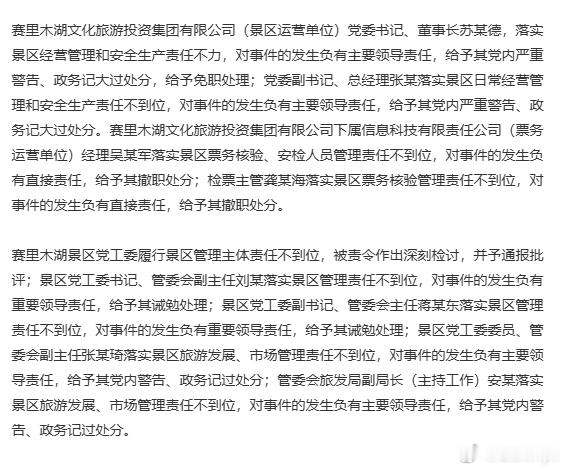 赛里木湖文化旅游投资集团有限公司（景区运营单位）党委书记、董事长苏某德，落实景区经营管理和安全生产责任不力，对事件的发生负有主要领导责任，给予其党内严重警告、政务记大过处分，给予免职处理；党委副书记、总经理张某落实景区日常经营管理和安全生产责任不到位，对事件的发生负有主要领导责任，给予其党内严重警告、政务记大过处分。赛里木湖文化旅游投资集团有限公司下属信息科技有限责任公司（票务运营单位）经理吴某军落实景区票务核验、安检人员管理责任不到位，对事件的发生负有直接责任，给予其撤职处分；检票主管龚某海落实景区票务核验管理责任不到位，对事件的发生负有直接责任，给予其撤职处分。

赛里木湖景区党工委履行景区管理主体责任不到位，被责令作出深刻检讨，并予通报批评；景区党工委书记、管委会副主任刘某落实景区管理责任不到位，对事件的发生负有重要领导责任，给予其诫勉处理；景区党工委副书记、管委会主任蒋某东落实景区管理责任不到位，对事件的发生负有重要领导责任，给予其诫勉处理；景区党工委委员、管委会副主任张某琦落实景区旅游发展、市场管理责任不到位，对事件的发生负有主要领导责任，给予其党内警告、政务记过处分；管委会旅发局副局长（主持工作）安某落实景区旅游发展、市场管理责任不到位，对事件的发生负有主要领导责任，给予其党内警告、政务记过处分。